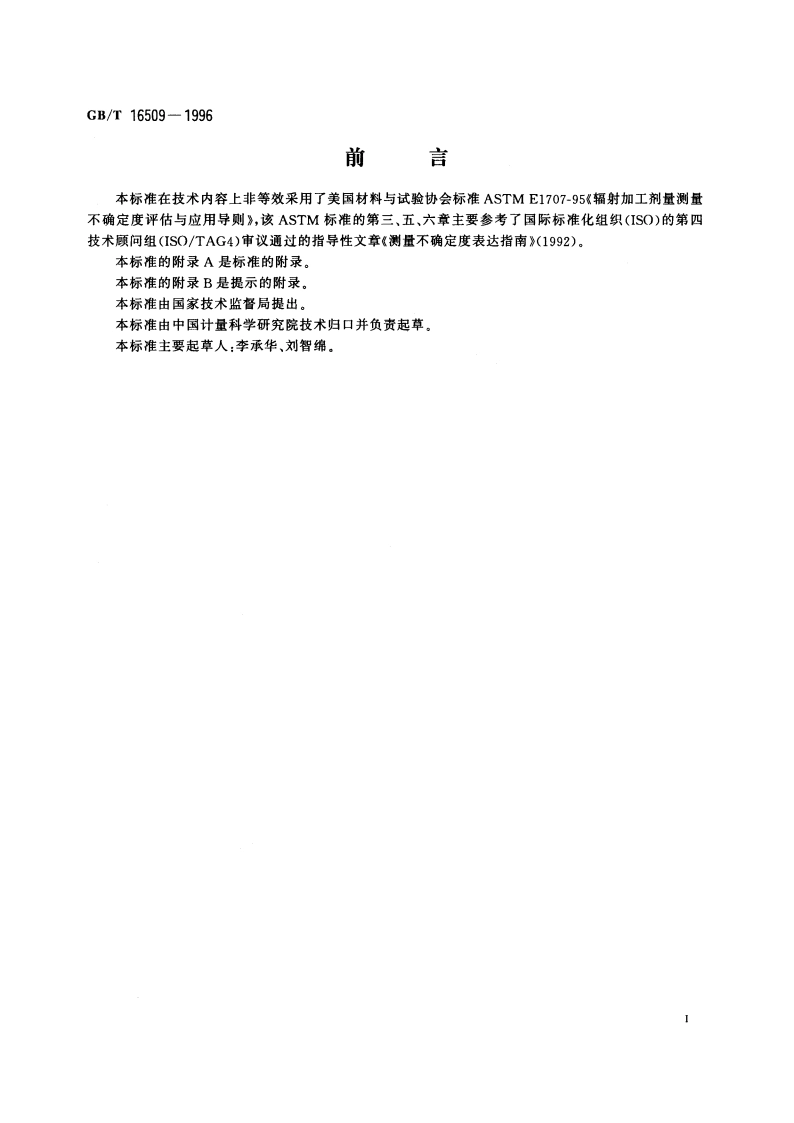 GB/T 16509—1996

前　言

本标准在技术内容上非等效采用了美国材料与试验协会标准 ASTM E1707-95《辐射加工剂量测量不确定度评估与应用导则》，该 ASTM 标准的第三、五、六章主要参考了国际标准化组织(ISO)的第四技术顾问组(ISO/TAG4)审议通过的指导性文章《测量不确定度表达指南》(1992)。

本标准的附录 A 是标准的附录。

本标准的附录 B 是提示的附录。

本标准由国家技术监督局提出。

本标准由中国计量科学研究院技术归口并负责起草。

本标准主要起草人：李承华、刘智绵。

I